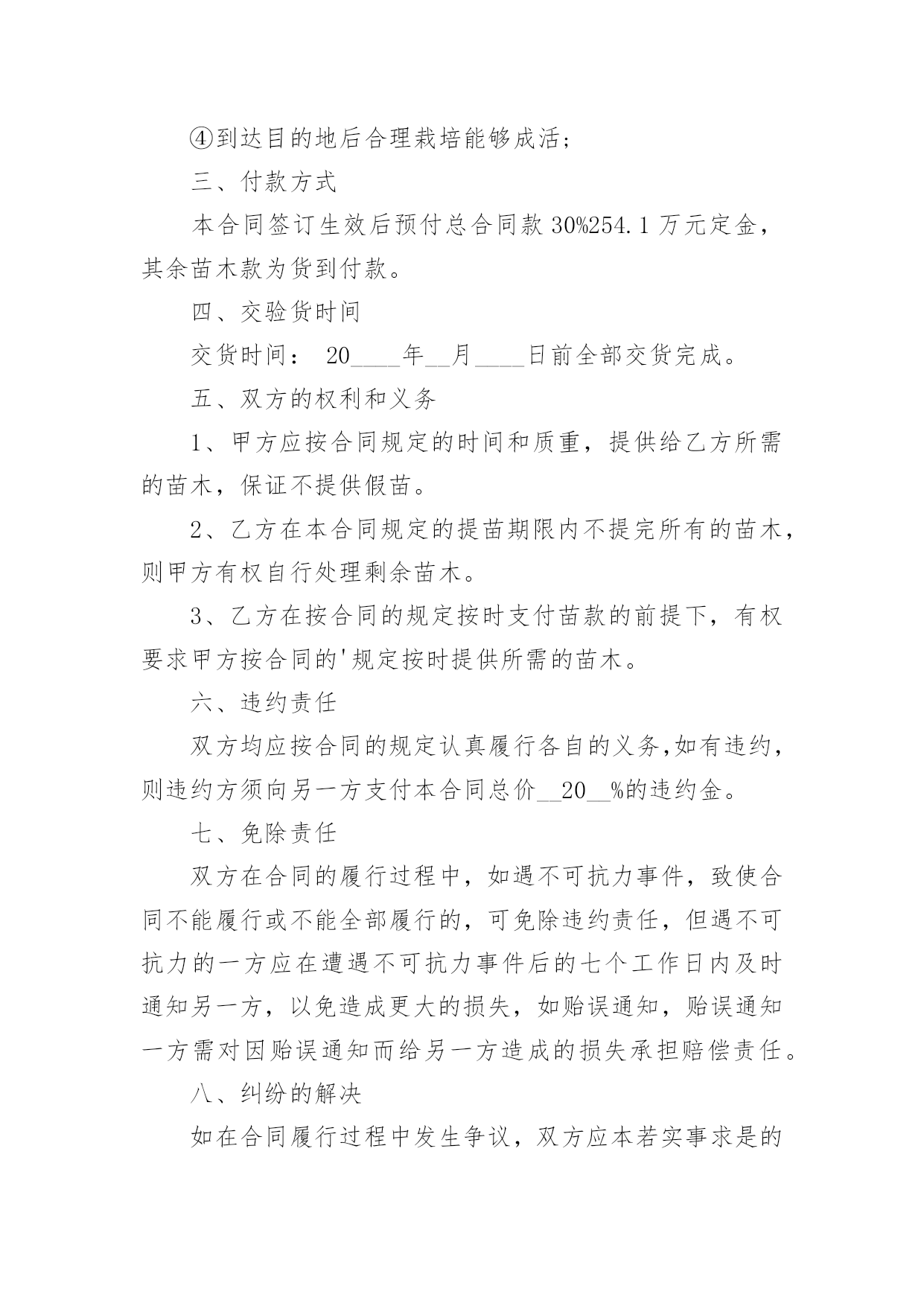 ④到达目的地后合理栽培能够成活;

三、付款方式

本合同签订生效后预付总合同款 30%254.1 万元定金，其余苗木款为货到付款。

四、交验货时间

交货时间： 20____年__月____日前全部交货完成。

五、双方的权利和义务

1、甲方应按合同规定的时间和质重，提供给乙方所需的苗木，保证不提供假苗。

2、乙方在本合同规定的提苗期限内不提完所有的苗木，则甲方有权自行处理剩余苗木。

3、乙方在按合同的规定按时支付苗款的前提下，有权要求甲方按合同的'规定按时提供所需的苗木。

六、违约责任

双方均应按合同的规定认真履行各自的义务,如有违约，则违约方须向另一方支付本合同总价__20__%的违约金。

七、免除责任

双方在合同的履行过程中，如遇不可抗力事件，致使合同不能履行或不能全部履行的，可免除违约责任，但遇不可抗力的一方应在遭遇不可抗力事件后的七个工作日内及时通知另一方，以免造成更大的损失，如贻误通知，贻误通知一方需对因贻误通知而给另一方造成的损失承担赔偿责任。

八、纠纷的解决

如在合同履行过程中发生争议，双方应本若实事求是的